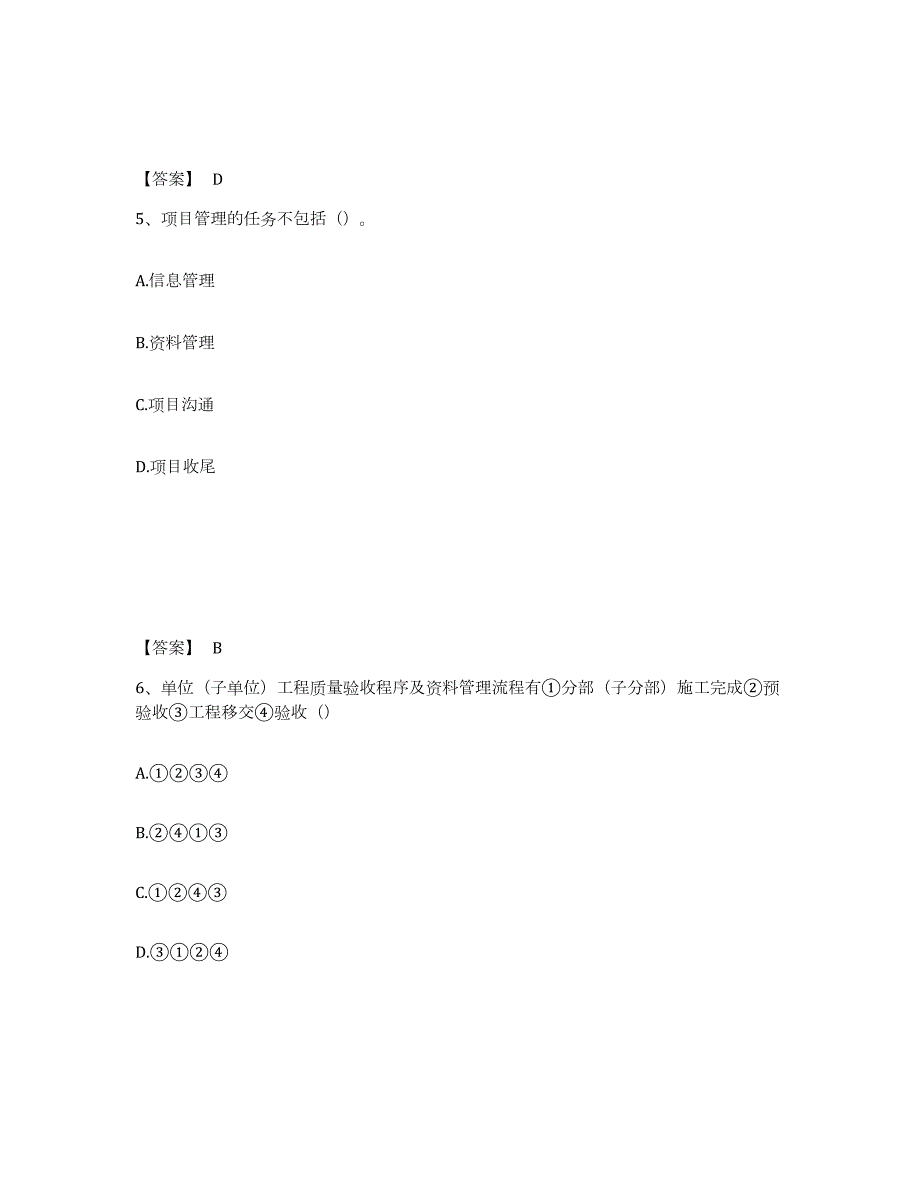 【答案】 D

5、项目管理的任务不包括（）。

A.信息管理

B.资料管理

C.项目沟通

D.项目收尾

【答案】 B

6、单位（子单位）工程质量验收程序及资料管理流程有①分部（子分部）施工完成②预验收③工程移交④验收（）

A.①②③④

B.②④①③

C.①②④③

D.③①②④